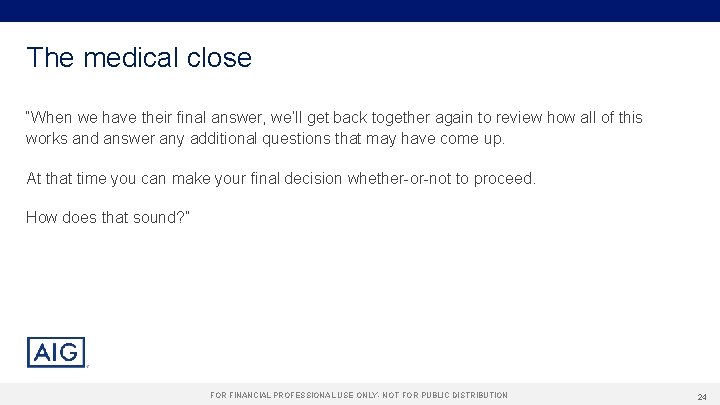 The medical close

"When we have their final answer, we'll get back together again to review how all of this works and answer any additional questions that may have come up.

At that time you can make your final decision whether-or-not to proceed.

How does that sound?"

AIG

FOR FINANCIAL PROFESSIONAL USE ONLY- NOT FOR PUBLIC DISTRIBUTION

24